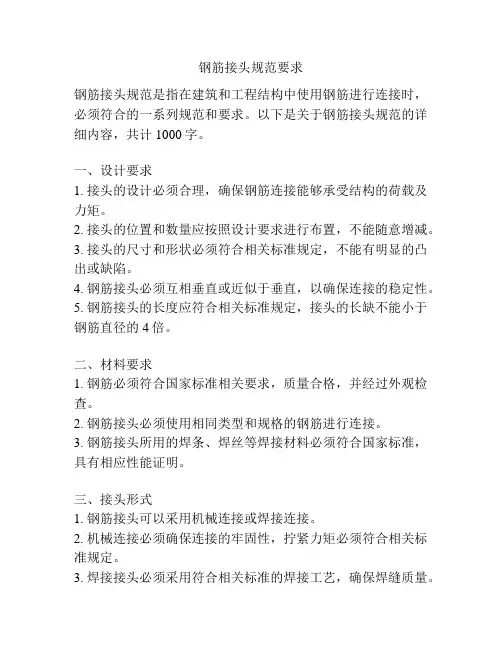 钢筋接头规范要求

钢筋接头规范是指在建筑和工程结构中使用钢筋进行连接时，必须符合的一系列规范和要求。以下是关于钢筋接头规范的详细内容，共计 1000 字。

一、设计要求
1. 接头的设计必须合理，确保钢筋连接能够承受结构的荷载及力矩。
2. 接头的位置和数量应按照设计要求进行布置，不能随意增减。
3. 接头的尺寸和形状必须符合相关标准规定，不能有明显的凸出或缺陷。
4. 钢筋接头必须互相垂直或近似于垂直，以确保连接的稳定性。
5. 钢筋接头的长度应符合相关标准规定，接头的长缺不能小于钢筋直径的 4 倍。

二、材料要求
1. 钢筋必须符合国家标准相关要求，质量合格，并经过外观检查。
2. 钢筋接头必须使用相同类型和规格的钢筋进行连接。
3. 钢筋接头所用的焊条、焊丝等焊接材料必须符合国家标准，具有相应性能证明。

三、接头形式
1. 钢筋接头可以采用机械连接或焊接连接。
2. 机械连接必须确保连接的牢固性，拧紧力矩必须符合相关标准规定。
3. 焊接接头必须采用符合相关标准的焊接工艺，确保焊缝质量。